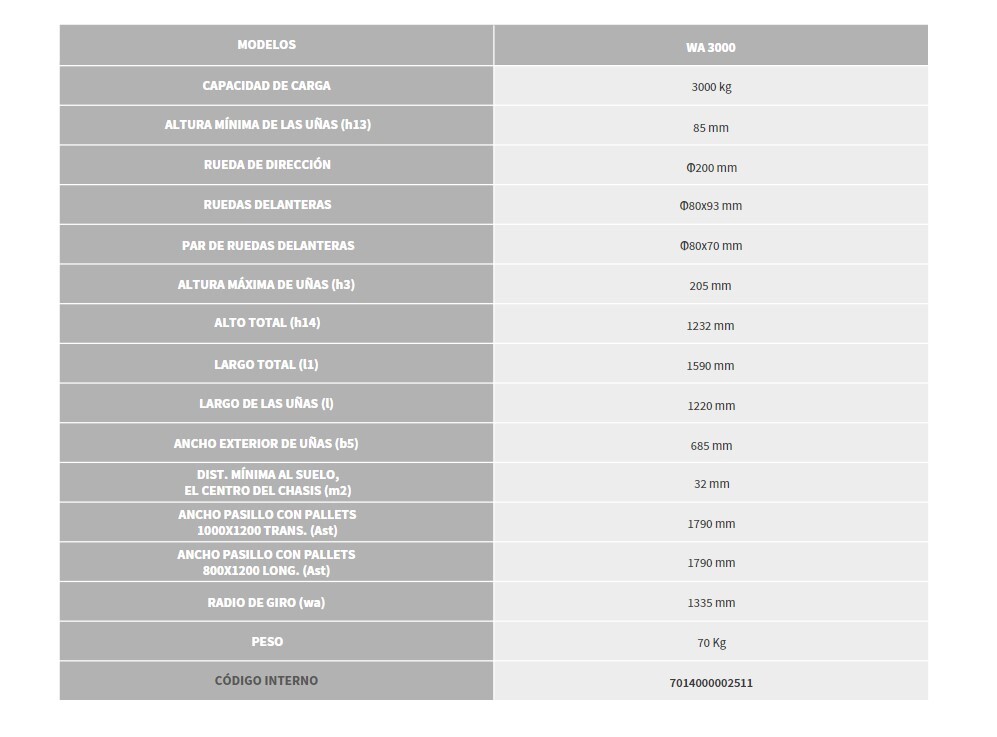 | MODELOS | WA 3000 |
|---|---|
| CAPACIDAD DE CARGA | 3000 kg |
| ALTURA MÍNIMA DE LAS UÑAS (h13) | 85 mm |
| RUEDA DE DIRECCIÓN | Φ200 mm |
| RUEDAS DELANTERAS | Φ80x93 mm |
| PAR DE RUEDAS DELANTERAS | Φ80x70 mm |
| ALTURA MÁXIMA DE UÑAS (h3) | 205 mm |
| ALTO TOTAL (h14) | 1232 mm |
| LARGO TOTAL (l1) | 1590 mm |
| LARGO DE LAS UÑAS (l) | 1220 mm |
| ANCHO EXTERIOR DE UÑAS (b5) | 685 mm |
| DIST. MÍNIMA AL SUELO, EL CENTRO DEL CHASIS (m2) | 32 mm |
| ANCHO PASILLO CON PALLETS 1000X1200 TRANS. (Ast) | 1790 mm |
| ANCHO PASILLO CON PALLETS 800X1200 LONG. (Ast) | 1790 mm |
| RADIO DE GIRO (wa) | 1335 mm |
| PESO | 70 Kg |
| CÓDIGO INTERNO | 7014000002511 |